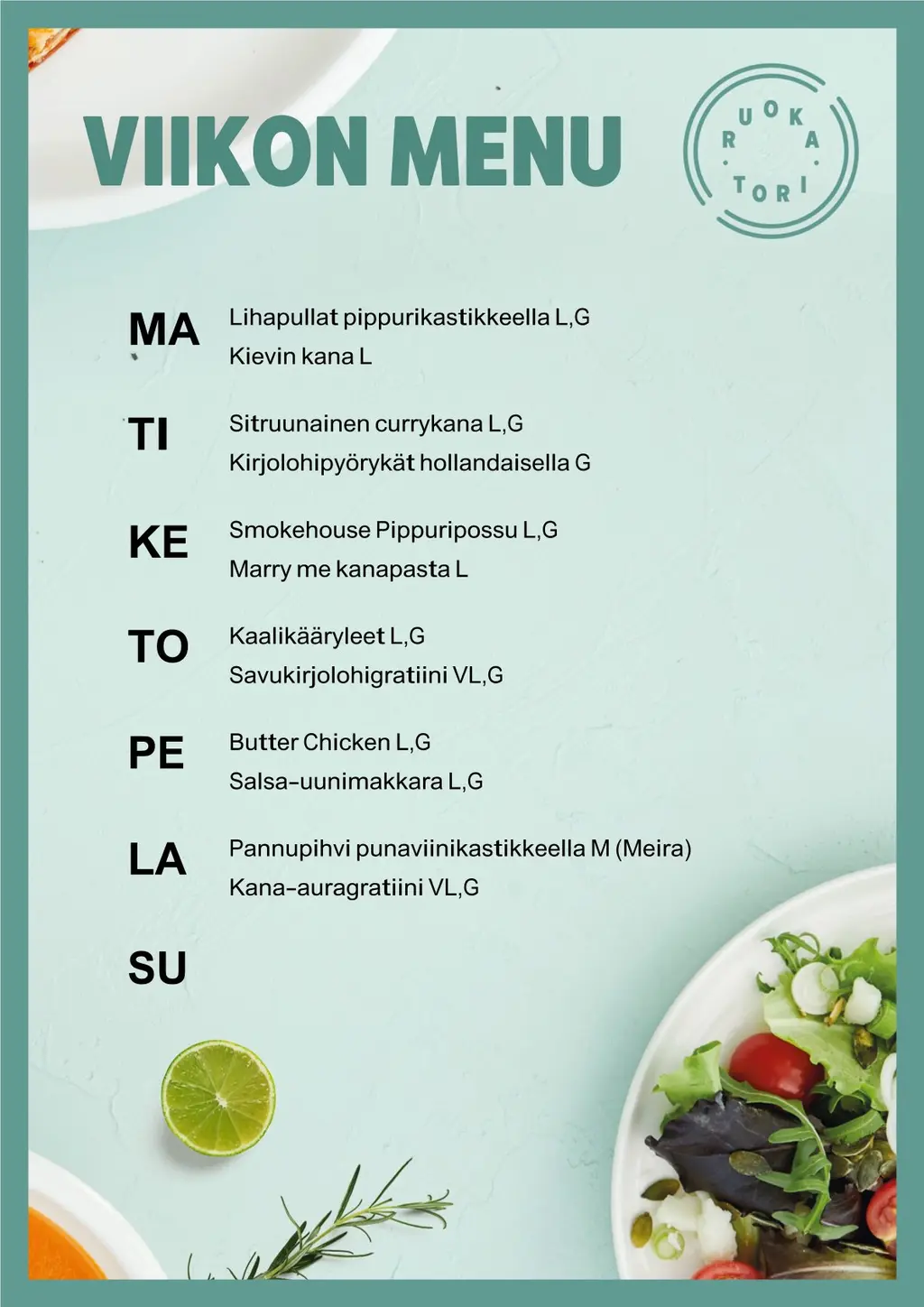 VIIKON MENU

RUOKA TORI

MA
Lihapullat pippurikastikkeella L,G
Kievin kana L

TI
Sitruunainen currykana L,G
Kirjolohipyörykät hollandaisella G

KE
Smokehouse Pippuripossu L,G
Marry me kanapasta L

TO
Kaalikääryleet L,G
Savukirjolohigratiini VL,G

PE
Butter Chicken L,G
Salsa-uunimakkara L,G

LA
Pannupihvi punaviinikastikkeella M (Meira)
Kana-auragratiini VL,G

SU